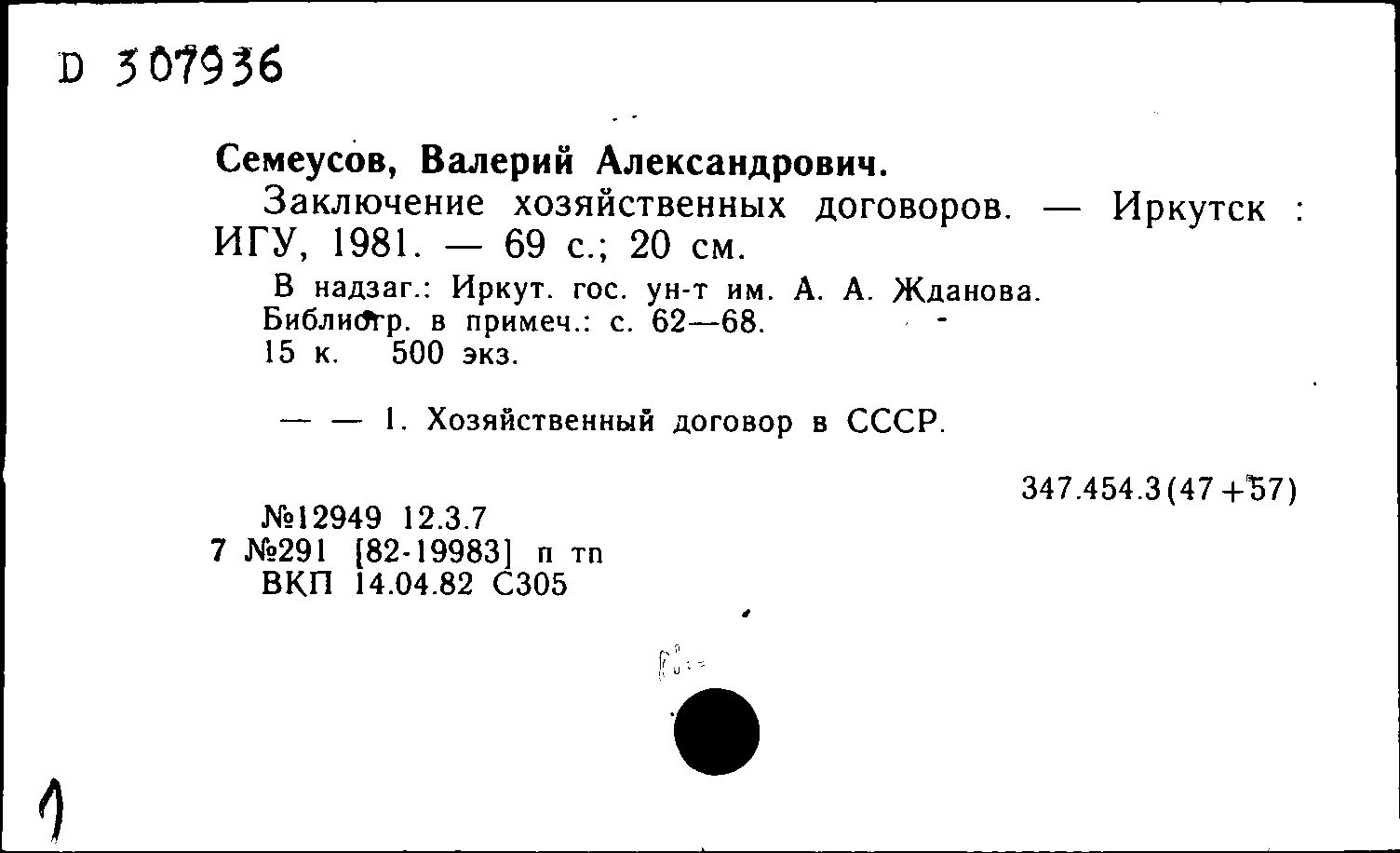 D 307936

Семеусов, Валерий Александрович.

Заключение хозяйственных договоров. — Иркутск : ИГУ, 1981. — 69 с.; 20 см.

В надзаг.: Иркут. гос. ун-т им. А. А. Жданова.
Библиогр. в примеч.: с. 62—68.
15 к. 500 экз.

— — 1. Хозяйственный договор в СССР.

347.454.3(47+57)

№12949 12.3.7
7 №291 [82-19983] п тп
ВКП 14.04.82 С305

1